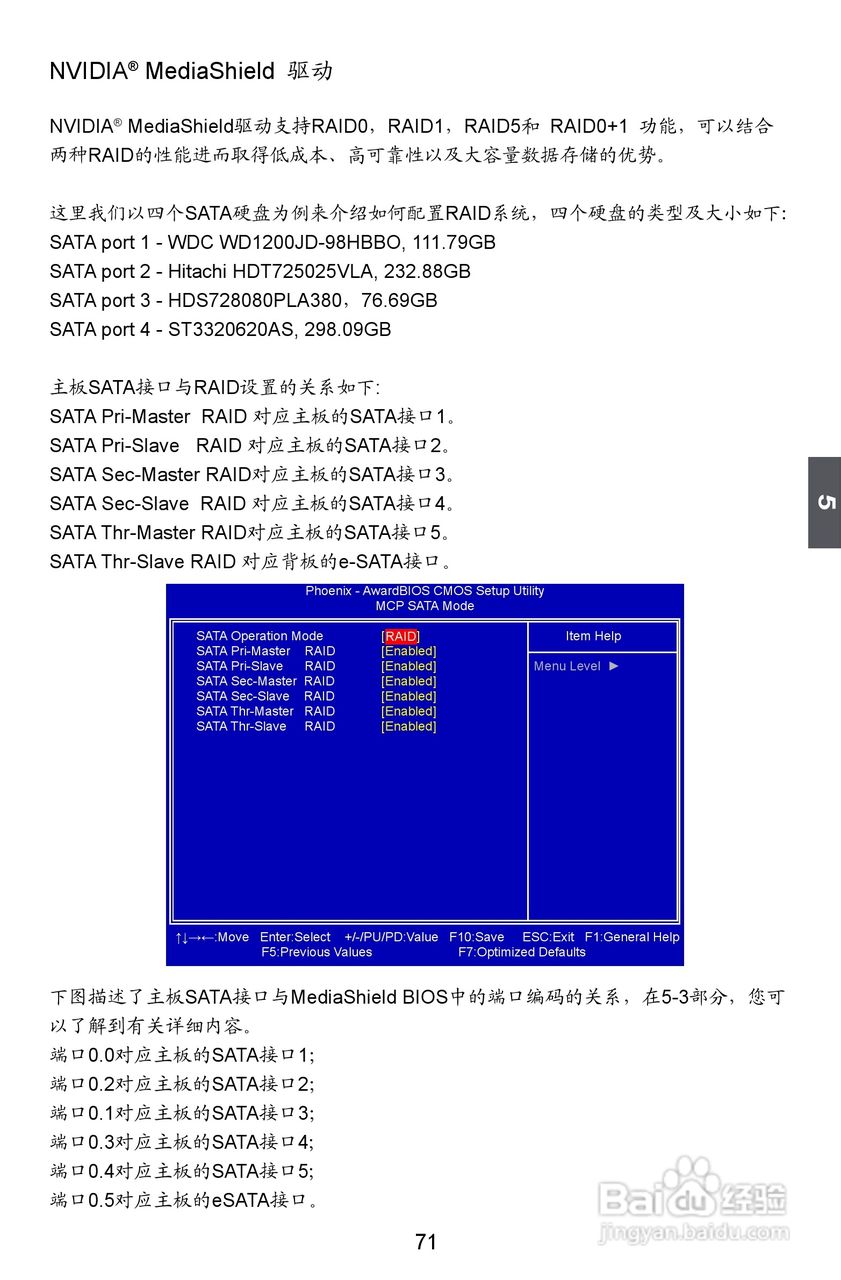 NVIDIA® MediaShield 驱动

NVIDIA® MediaShield驱动支持RAID0，RAID1，RAID5和 RAID0+1 功能，可以结合两种RAID的性能进而取得低成本、高可靠性以及大容量数据存储的优势。

这里我们以四个SATA硬盘为例来介绍如何配置RAID系统，四个硬盘的类型及大小如下:
SATA port 1 - WDC WD1200JD-98HBBO, 111.79GB
SATA port 2 - Hitachi HDT725025VLA, 232.88GB
SATA port 3 - HDS728080PLA380，76.69GB
SATA port 4 - ST3320620AS, 298.09GB

主板SATA接口与RAID设置的关系如下:
SATA Pri-Master RAID 对应主板的SATA接口1。
SATA Pri-Slave RAID 对应主板的SATA接口2。
SATA Sec-Master RAID对应主板的SATA接口3。
SATA Sec-Slave RAID 对应主板的SATA接口4。
SATA Thr-Master RAID对应主板的SATA接口5。
SATA Thr-Slave RAID 对应背板的e-SATA接口。

5

Phoenix - AwardBIOS CMOS Setup Utility
MCP SATA Mode

SATA Operation Mode [RAID]
SATA Pri-Master RAID [Enabled]
SATA Pri-Slave RAID [Enabled]
SATA Sec-Master RAID [Enabled]
SATA Sec-Slave RAID [Enabled]
SATA Thr-Master RAID [Enabled]
SATA Thr-Slave RAID [Enabled]

Item Help
Menu Level ►

↑↓→←:Move Enter:Select +/-/PU/PD:Value F10:Save ESC:Exit F1:General Help
F5:Previous Values F7:Optimized Defaults

下图描述了主板SATA接口与MediaShield BIOS中的端口编码的关系，在5-3部分，您可以了解到有关详细内容。
端口0.0对应主板的SATA接口1;
端口0.2对应主板的SATA接口2;
端口0.1对应主板的SATA接口3;
端口0.3对应主板的SATA接口4;
端口0.4对应主板的SATA接口5;
端口0.5对应主板的eSATA接口。

71

Baidu经验
jingyan.baidu.com